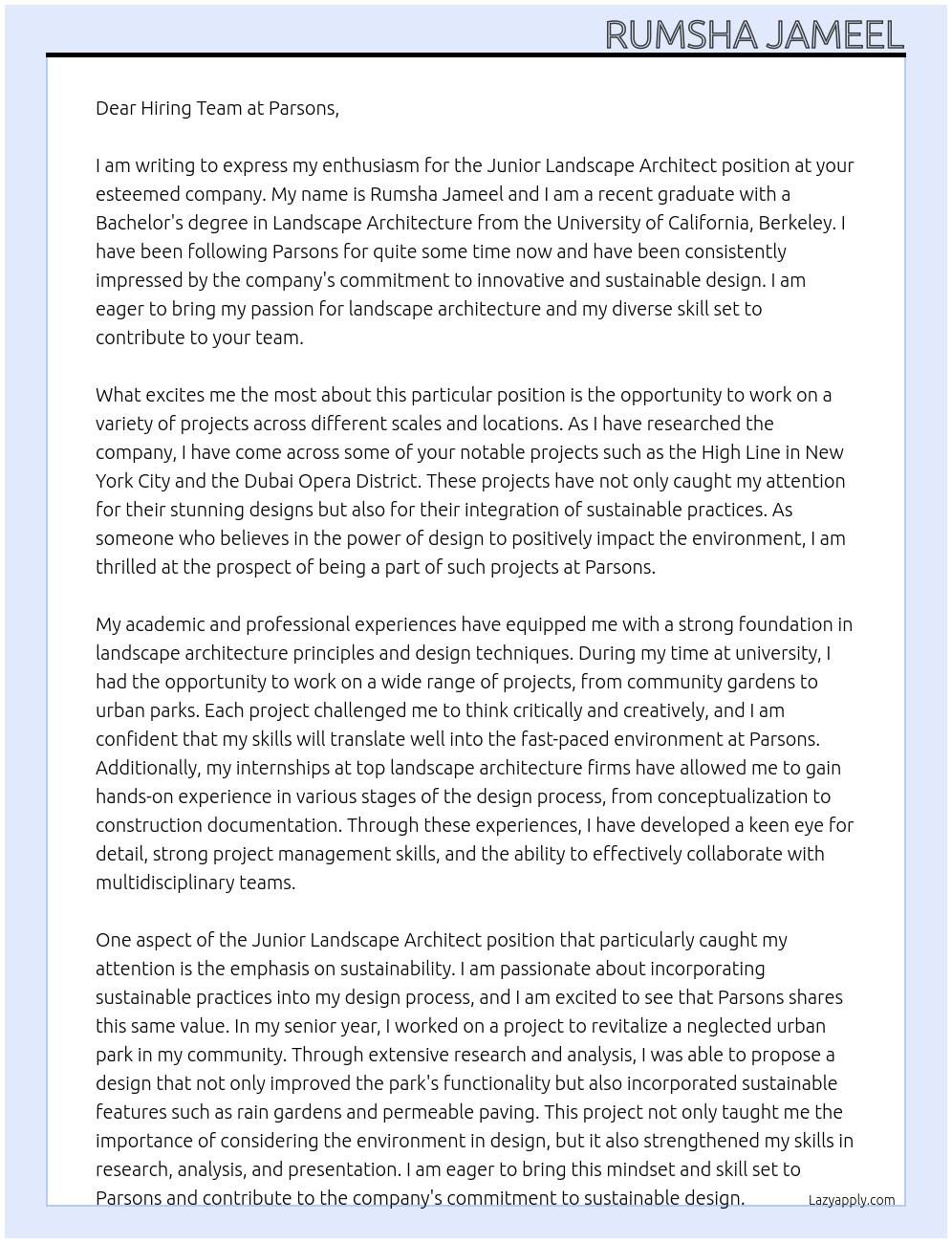 RUMSHA JAMEEL

Dear Hiring Team at Parsons,

I am writing to express my enthusiasm for the Junior Landscape Architect position at your esteemed company. My name is Rumsha Jameel and I am a recent graduate with a Bachelor's degree in Landscape Architecture from the University of California, Berkeley. I have been following Parsons for quite some time now and have been consistently impressed by the company's commitment to innovative and sustainable design. I am eager to bring my passion for landscape architecture and my diverse skill set to contribute to your team.

What excites me the most about this particular position is the opportunity to work on a variety of projects across different scales and locations. As I have researched the company, I have come across some of your notable projects such as the High Line in New York City and the Dubai Opera District. These projects have not only caught my attention for their stunning designs but also for their integration of sustainable practices. As someone who believes in the power of design to positively impact the environment, I am thrilled at the prospect of being a part of such projects at Parsons.

My academic and professional experiences have equipped me with a strong foundation in landscape architecture principles and design techniques. During my time at university, I had the opportunity to work on a wide range of projects, from community gardens to urban parks. Each project challenged me to think critically and creatively, and I am confident that my skills will translate well into the fast-paced environment at Parsons. Additionally, my internships at top landscape architecture firms have allowed me to gain hands-on experience in various stages of the design process, from conceptualization to construction documentation. Through these experiences, I have developed a keen eye for detail, strong project management skills, and the ability to effectively collaborate with multidisciplinary teams.

One aspect of the Junior Landscape Architect position that particularly caught my attention is the emphasis on sustainability. I am passionate about incorporating sustainable practices into my design process, and I am excited to see that Parsons shares this same value. In my senior year, I worked on a project to revitalize a neglected urban park in my community. Through extensive research and analysis, I was able to propose a design that not only improved the park's functionality but also incorporated sustainable features such as rain gardens and permeable paving. This project not only taught me the importance of considering the environment in design, but it also strengthened my skills in research, analysis, and presentation. I am eager to bring this mindset and skill set to Parsons and contribute to the company's commitment to sustainable design.

Lazyapply.com